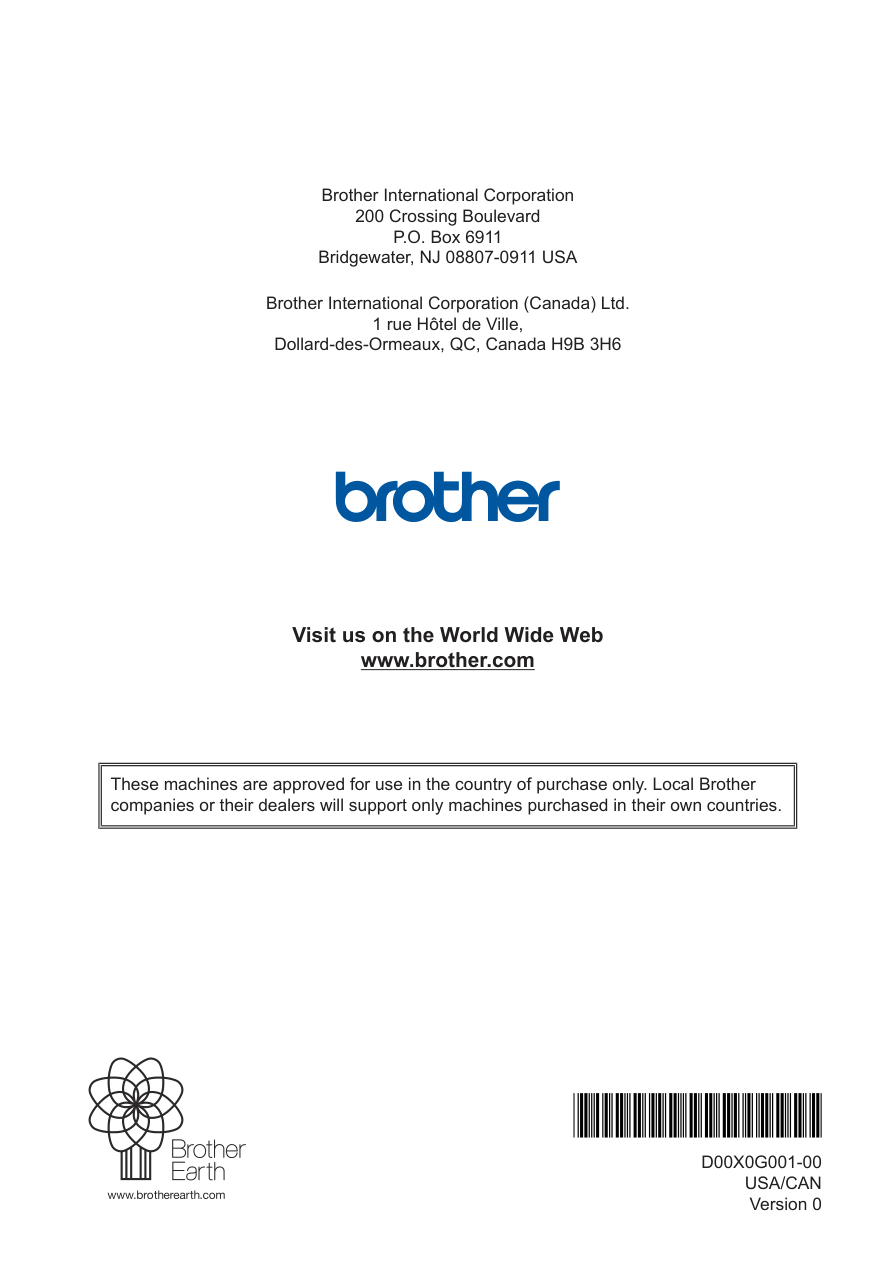 Brother International Corporation
200 Crossing Boulevard
P.O. Box 6911
Bridgewater, NJ 08807-0911 USA

Brother International Corporation (Canada) Ltd.
1 rue Hôtel de Ville,
Dollard-des-Ormeaux, QC, Canada H9B 3H6

brother

Visit us on the World Wide Web
www.brother.com

These machines are approved for use in the country of purchase only. Local Brother companies or their dealers will support only machines purchased in their own countries.

Brother
Earth
www.brotherearth.com

D00X0G001-00
USA/CAN
Version 0